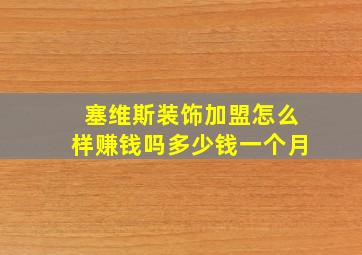 塞维斯装饰加盟怎么样赚钱吗多少钱一个月